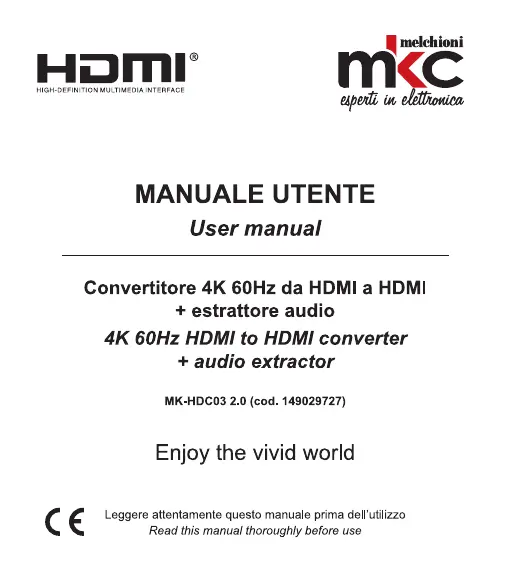 HDMI®
HIGH-DEFINITION MULTIMEDIA INTERFACE

melchioni
mkc
esperti in elettronica

MANUALE UTENTE
User manual

Convertitore 4K 60Hz da HDMI a HDMI
+ estrattore audio
4K 60Hz HDMI to HDMI converter
+ audio extractor

MK-HDC03 2.0 (cod. 149029727)

Enjoy the vivid world

CE

Leggere attentamente questo manuale prima dell'utilizzo
Read this manual thoroughly before use